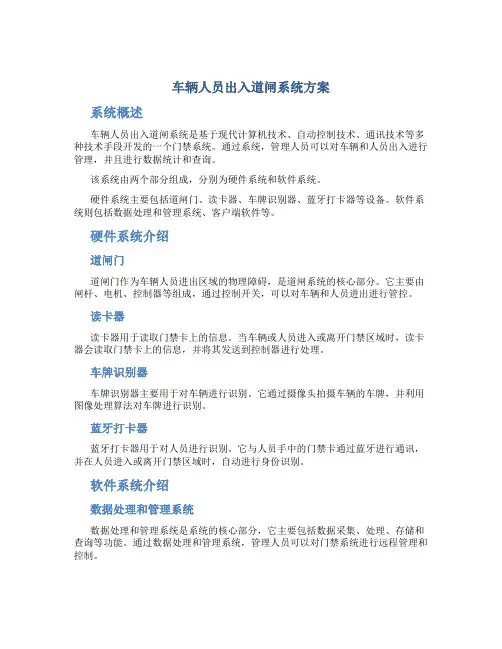 车辆人员出入道闸系统方案

系统概述

车辆人员出入道闸系统是基于现代计算机技术、自动控制技术、通讯技术等多种技术手段开发的一个门禁系统。通过系统，管理人员可以对车辆和人员出入进行管理，并且进行数据统计和查询。

该系统由两个部分组成，分别为硬件系统和软件系统。

硬件系统主要包括道闸门、读卡器、车牌识别器、蓝牙打卡器等设备。软件系统则包括数据处理和管理系统、客户端软件等。

硬件系统介绍

道闸门

道闸门作为车辆人员进出区域的物理障碍，是道闸系统的核心部分。它主要由闸杆、电机、控制器等组成，通过控制开关，可以对车辆和人员进出进行管控。

读卡器

读卡器用于读取门禁卡上的信息。当车辆或人员进入或离开门禁区域时，读卡器会读取门禁卡上的信息，并将其发送到控制器进行处理。

车牌识别器

车牌识别器主要用于对车辆进行识别。它通过摄像头拍摄车辆的车牌，并利用图像处理算法对车牌进行识别。

蓝牙打卡器

蓝牙打卡器用于对人员进行识别。它与人员手中的门禁卡通过蓝牙进行通讯，并在人员进入或离开门禁区域时，自动进行身份识别。

软件系统介绍

数据处理和管理系统

数据处理和管理系统是系统的核心部分，它主要包括数据采集、处理、存储和查询等功能。通过数据处理和管理系统，管理人员可以对门禁系统进行远程管理和控制。